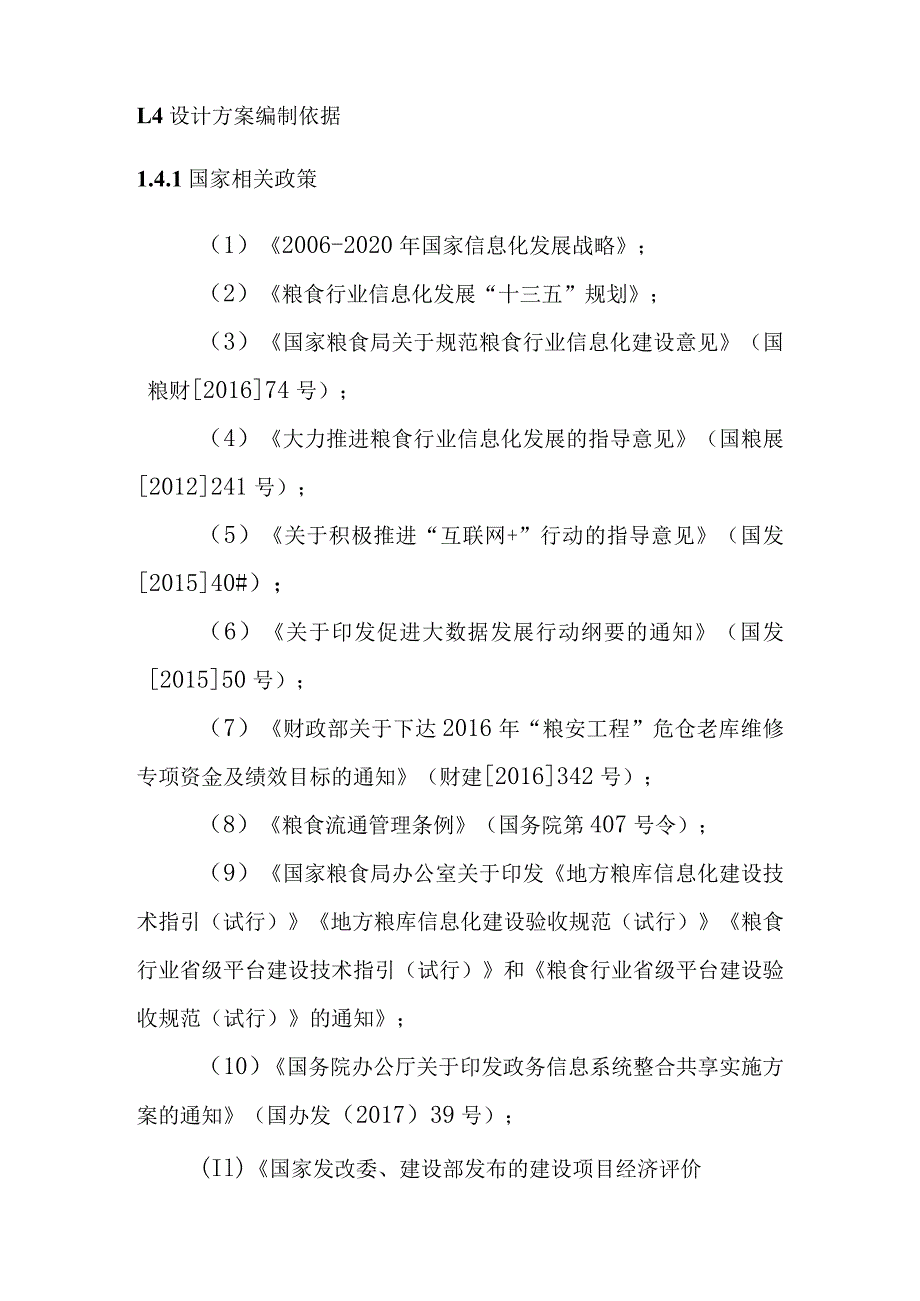 L4 设计方案编制依据

1.4.1 国家相关政策

（1）《2006-2020 年国家信息化发展战略》；

（2）《粮食行业信息化发展“十三五”规划》；

（3）《国家粮食局关于规范粮食行业信息化建设意见》（国粮财[2016]74 号）；

（4）《大力推进粮食行业信息化发展的指导意见》（国粮展[2012]241 号）；

（5）《关于积极推进“互联网+”行动的指导意见》（国发[2015]40#）；

（6）《关于印发促进大数据发展行动纲要的通知》（国发[2015]50 号）；

（7）《财政部关于下达 2016 年“粮安工程”危仓老库维修专项资金及绩效目标的通知》（财建[2016]342 号）；

（8）《粮食流通管理条例》（国务院第 407 号令）；

（9）《国家粮食局办公室关于印发《地方粮库信息化建设技术指引（试行）》《地方粮库信息化建设验收规范（试行）》《粮食行业省级平台建设技术指引（试行）》和《粮食行业省级平台建设验收规范（试行）》的通知》；

（10）《国务院办公厅关于印发政务信息系统整合共享实施方案的通知》（国办发（2017）39 号）；

(I1)《国家发改委、建设部发布的建设项目经济评价